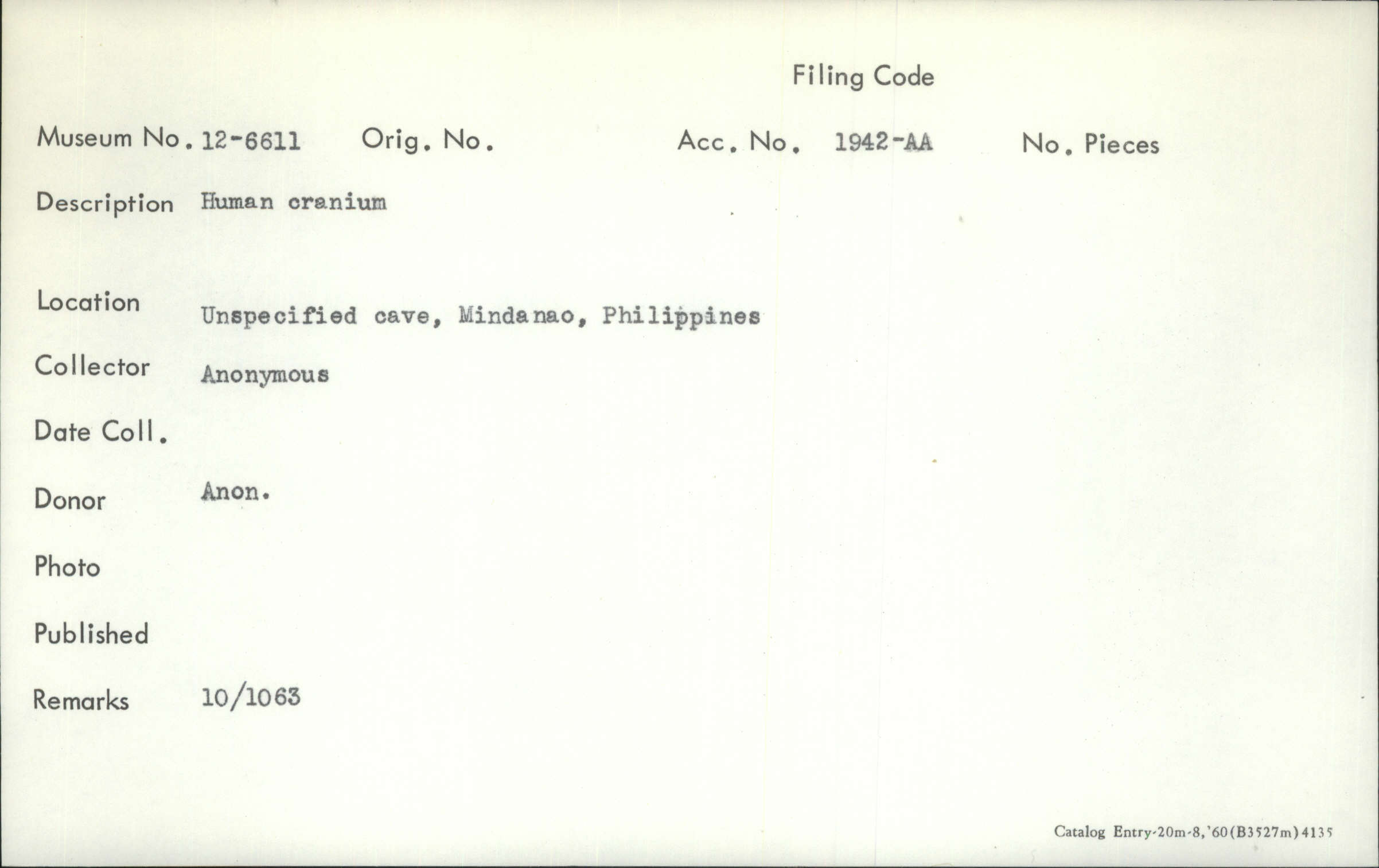 Filing Code

Museum No. 12-6611 Orig. No. Acc. No. 1942-AA No. Pieces

Description Human cranium

Location Unspecified cave, Mindanao, Philippines

Collector Anonymous

Date Coll.

Donor Anon.

Photo

Published

Remarks 10/1063

Catalog Entry-20m-8,'60(B3527m)4135